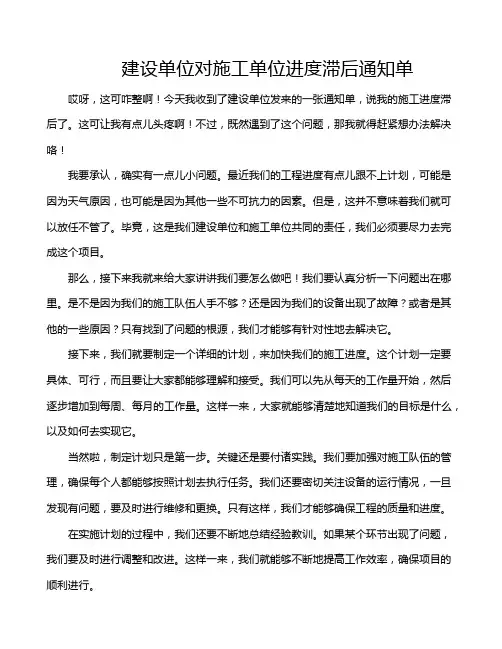 建设单位对施工单位进度滞后通知单

哎呀，这可咋整啊！今天我收到了建设单位发来的一张通知单，说我的施工进度滞后了。这可让我有点儿头疼啊！不过，既然遇到了这个问题，那我就得赶紧想办法解决咯！

我要承认，确实有一点儿小问题。最近我们的工程进度有点儿跟不上计划，可能是因为天气原因，也可能是因为其他一些不可抗力的因素。但是，这并不意味着我们就可以放任不管了。毕竟，这是我们建设单位和施工单位共同的责任，我们必须要尽力去完成这个项目。

那么，接下来我就来给大家讲讲我们要怎么做吧！我们要认真分析一下问题出在哪里。是不是因为我们的施工队伍人手不够？还是因为我们的设备出现了故障？或者是其他的一些原因？只有找到了问题的根源，我们才能够有针对性地去解决它。

接下来，我们就要制定一个详细的计划，来加快我们的施工进度。这个计划一定要具体、可行，而且要让大家都能够理解和接受。我们可以先从每天的工作量开始，然后逐步增加到每周、每月的工作量。这样一来，大家就能够清楚地知道我们的目标是什么，以及如何去实现它。

当然啦，制定计划只是第一步。关键还是要付诸实践。我们要加强对施工队伍的管理，确保每个人都能够按照计划去执行任务。我们还要密切关注设备的运行情况，一旦发现有问题，要及时进行维修和更换。只有这样，我们才能够确保工程的质量和进度。

在实施计划的过程中，我们还要不断地总结经验教训。如果某个环节出现了问题，我们要及时进行调整和改进。这样一来，我们就能够不断地提高工作效率，确保项目的顺利进行。